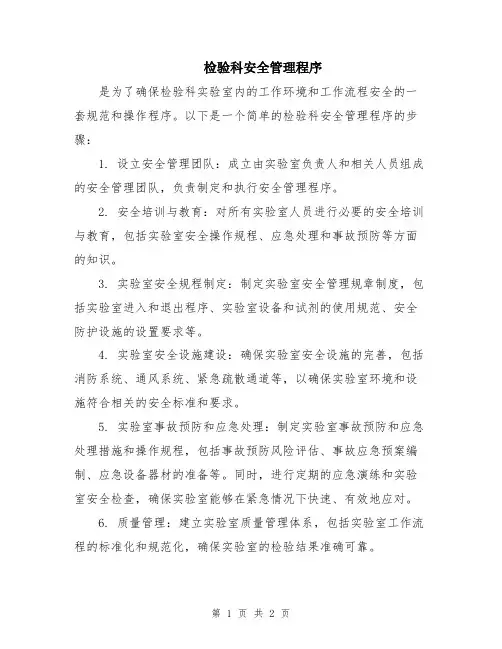 检验科安全管理程序

是为了确保检验科实验室内的工作环境和工作流程安全的一套规范和操作程序。以下是一个简单的检验科安全管理程序的步骤：

1. 设立安全管理团队：成立由实验室负责人和相关人员组成的安全管理团队，负责制定和执行安全管理程序。

2. 安全培训与教育：对所有实验室人员进行必要的安全培训与教育，包括实验室安全操作规程、应急处理和事故预防等方面的知识。

3. 实验室安全规程制定：制定实验室安全管理规章制度，包括实验室进入和退出程序、实验室设备和试剂的使用规范、安全防护设施的设置要求等。

4. 实验室安全设施建设：确保实验室安全设施的完善，包括消防系统、通风系统、紧急疏散通道等，以确保实验室环境和设施符合相关的安全标准和要求。

5. 实验室事故预防和应急处理：制定实验室事故预防和应急处理措施和操作规程，包括事故预防风险评估、事故应急预案编制、应急设备器材的准备等。同时，进行定期的应急演练和实验室安全检查，确保实验室能够在紧急情况下快速、有效地应对。

6. 质量管理：建立实验室质量管理体系，包括实验室工作流程的标准化和规范化，确保实验室的检验结果准确可靠。

第 1 页 共 2 页